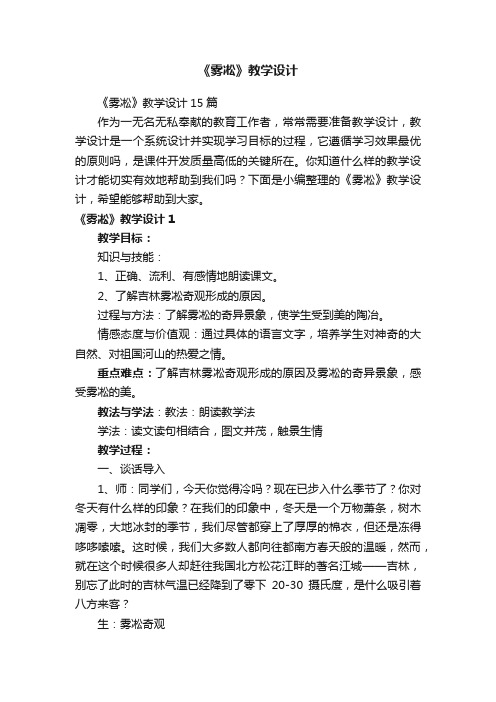 《雾凇》教学设计

《雾凇》教学设计 15 篇

作为一无名无私奉献的教育工作者，常常需要准备教学设计，教学设计是一个系统设计并实现学习目标的过程，它遵循学习效果最优的原则吗，是课件开发质量高低的关键所在。你知道什么样的教学设计才能切实有效地帮助到我们吗？下面是小编整理的《雾凇》教学设计，希望能够帮助到大家。

《雾凇》教学设计 1

教学目标：

知识与技能：

1、正确、流利、有感情地朗读课文。

2、了解吉林雾凇奇观形成的原因。

过程与方法：了解雾凇的奇异景象，使学生受到美的陶冶。

情感态度与价值观：通过具体的语言文字，培养学生对神奇的大自然、对祖国河山的热爱之情。

重点难点：了解吉林雾凇奇观形成的原因及雾凇的奇异景象，感受雾凇的美。

教法与学法：教法：朗读教学法

学法：读文读句相结合，图文并茂，触景生情

教学过程：

一、谈话导入

1、师：同学们，今天你觉得冷吗？现在已步入什么季节了？你对冬天有什么样的印象？在我们的印象中，冬天是一个万物萧条，树木凋零，大地冰封的季节，我们尽管都穿上了厚厚的棉衣，但还是冻得哆哆嗦嗦。这时候，我们大多数人都向往都南方春天般的温暖，然而，就在这个时候很多人却赶往我国北方松花江畔的著名江城——吉林，别忘了此时的吉林气温已经降到了零下 20-30 摄氏度，是什么吸引着八方来客？

生：雾凇奇观